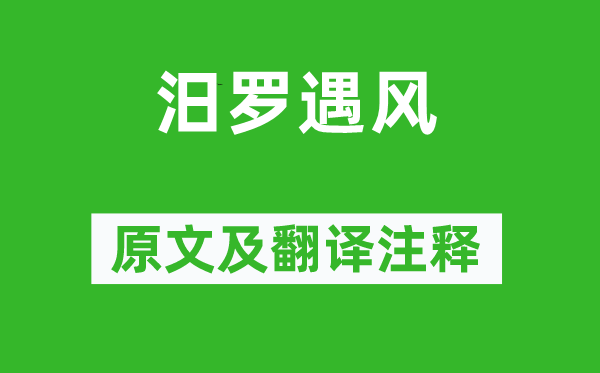 汨罗遇风

原文及翻译注释